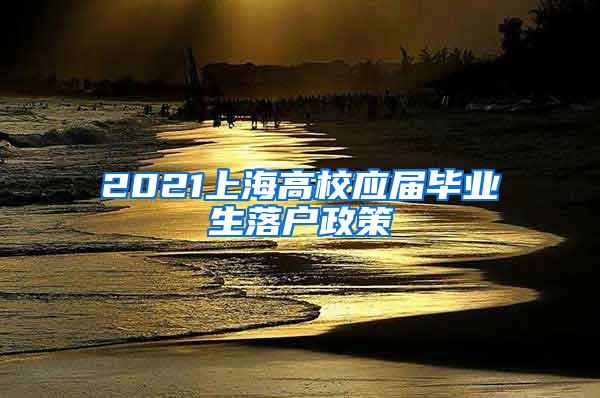 2021上海高校应届毕业生落户政策